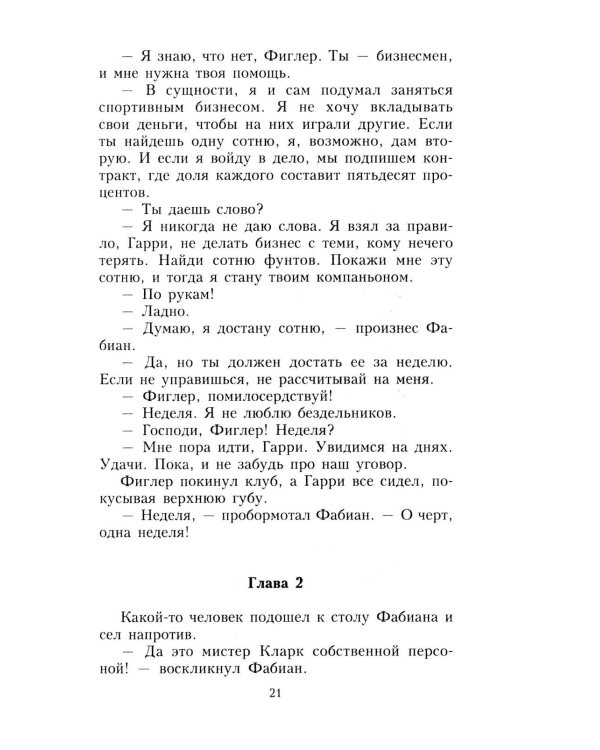 — Я знаю, что нет, Фиглер. Ты — бизнесмен, и мне нужна твоя помощь.

— В сущности, я и сам подумал заняться спортивным бизнесом. Я не хочу вкладывать свои деньги, чтобы на них играли другие. Если ты найдешь одну сотню, я, возможно, дам вторую. И если я войду в дело, мы подпишем контракт, где доля каждого составит пятьдесят процентов.

— Ты даешь слово?

— Я никогда не даю слова. Я взял за правило, Гарри, не делать бизнес с теми, кому нечего терять. Найди сотню фунтов. Покажи мне эту сотню, и тогда я стану твоим компаньоном.

— По рукам!

— Ладно.

— Думаю, я достану сотню, — произнес Фабиан.

— Да, но ты должен достать ее за неделю. Если не управишься, не рассчитывай на меня.

— Фиглер, помилосердствуй!

— Неделя. Я не люблю бездельников.

— Господи, Фиглер! Неделя?

— Мне пора идти, Гарри. Увидимся на днях. Удачи. Пока, и не забудь про наш уговор.

Фиглер покинул клуб, а Гарри все сидел, покусывая верхнюю губу.

— Неделя, — пробормотал Фабиан. — О черт, одна неделя!

Глава 2

Какой-то человек подошел к столу Фабиана и сел напротив.

— Да это мистер Кларк собственной персоной! — воскликнул Фабиан.

21